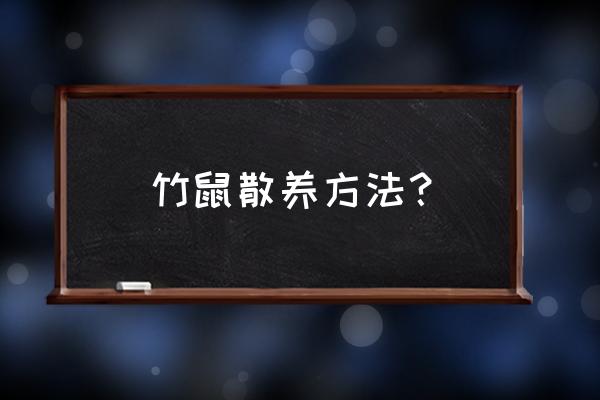 竹鼠散养方法?